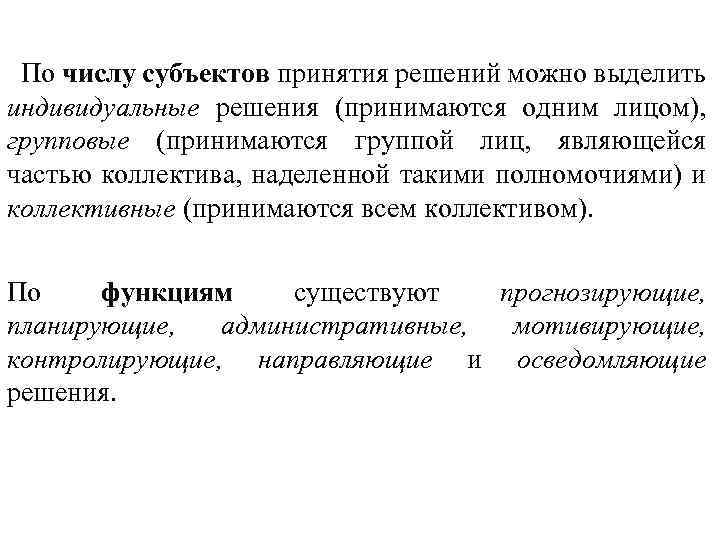 По числу субъектов принятия решений можно выделить индивидуальные решения (принимаются одним лицом), групповые (принимаются группой лиц, являющейся частью коллектива, наделенной такими полномочиями) и коллективные (принимаются всем коллективом).

По функциям существуют прогнозирующие, планирующие, административные, мотивирующие, контролирующие, направляющие и осведомляющие решения.